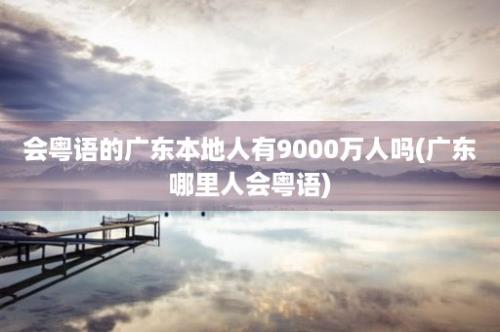 会粤语的广东本地人有9000万人吗(广东哪里人会粤语)